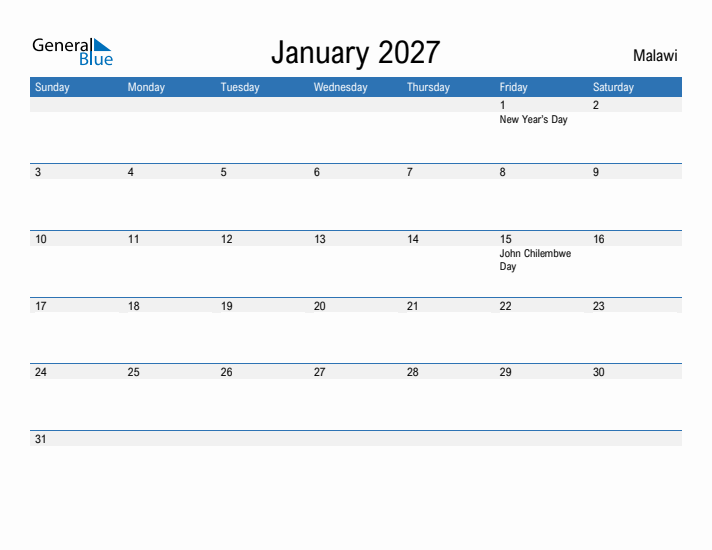 General Blue

January 2027

Malawi

| Sunday | Monday | Tuesday | Wednesday | Thursday | Friday | Saturday |
|---|---|---|---|---|---|---|
| | | | | | 1 New Year's Day | 2 |
| 3 | 4 | 5 | 6 | 7 | 8 | 9 |
| 10 | 11 | 12 | 13 | 14 | 15 John Chilembwe Day | 16 |
| 17 | 18 | 19 | 20 | 21 | 22 | 23 |
| 24 | 25 | 26 | 27 | 28 | 29 | 30 |
| 31 | | | | | | |